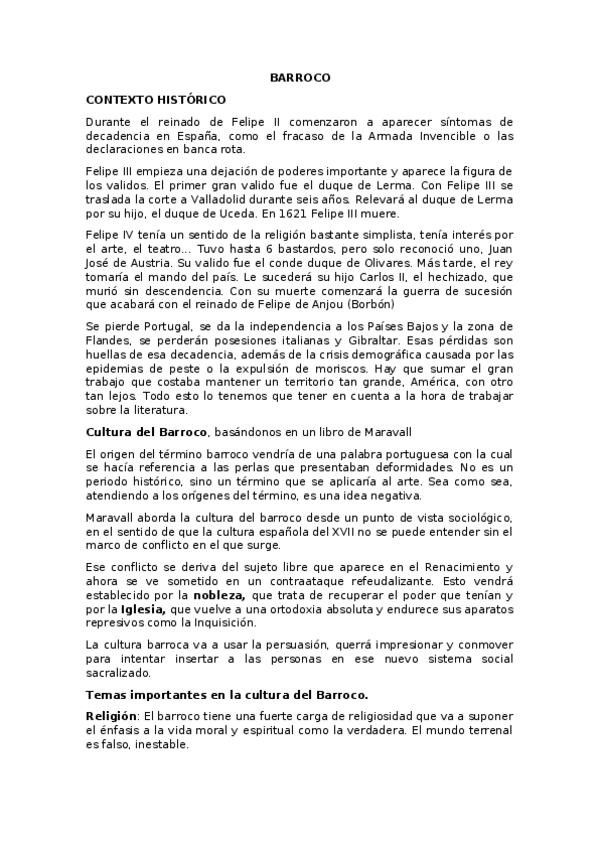 BARROCO

CONTEXTO HISTÓRICO

Durante el reinado de Felipe II comenzaron a aparecer síntomas de decadencia en España, como el fracaso de la Armada Invencible o las declaraciones en banca rota.

Felipe III empieza una dejación de poderes importante y aparece la figura de los validos. El primer gran valido fue el duque de Lerma. Con Felipe III se traslada la corte a Valladolid durante seis años. Relevará al duque de Lerma por su hijo, el duque de Uceda. En 1621 Felipe III muere.

Felipe IV tenía un sentido de la religión bastante simplista, tenía interés por el arte, el teatro... Tuvo hasta 6 bastardos, pero solo reconoció uno, Juan José de Austria. Su valido fue el conde duque de Olivares. Más tarde, el rey tomaría el mando del país. Le sucederá su hijo Carlos II, el hechizado, que murió sin descendencia. Con su muerte comenzará la guerra de sucesión que acabará con el reinado de Felipe de Anjou (Borbón)

Se pierde Portugal, se da la independencia a los Países Bajos y la zona de Flandes, se perderán posesiones italianas y Gibraltar. Esas pérdidas son huellas de esa decadencia, además de la crisis demográfica causada por las epidemias de peste o la expulsión de moriscos. Hay que sumar el gran trabajo que costaba mantener un territorio tan grande, América, con otro tan lejos. Todo esto lo tenemos que tener en cuenta a la hora de trabajar sobre la literatura.

Cultura del Barroco, basándonos en un libro de Maravall

El origen del término barroco vendría de una palabra portuguesa con la cual se hacía referencia a las perlas que presentaban deformidades. No es un periodo histórico, sino un término que se aplicaría al arte. Sea como sea, atendiendo a los orígenes del término, es una idea negativa.

Maravall aborda la cultura del barroco desde un punto de vista sociológico, en el sentido de que la cultura española del XVII no se puede entender sin el marco de conflicto en el que surge.

Ese conflicto se deriva del sujeto libre que aparece en el Renacimiento y ahora se ve sometido en un contraataque refeudalizante. Esto vendrá establecido por la nobleza, que trata de recuperar el poder que tenían y por la Iglesia, que vuelve a una ortodoxia absoluta y endurece sus aparatos represivos como la Inquisición.

La cultura barroca va a usar la persuasión, querrá impresionar y conmover para intentar insertar a las personas en ese nuevo sistema social sacralizado.

Temas importantes en la cultura del Barroco.

Religión: El barroco tiene una fuerte carga de religiosidad que va a suponer el énfasis a la vida moral y espiritual como la verdadera. El mundo terrenal es falso, inestable.